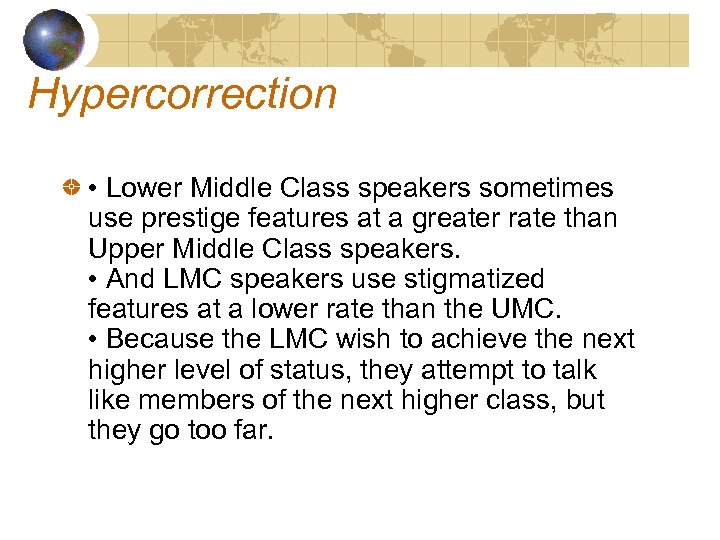 Hypercorrection

• Lower Middle Class speakers sometimes use prestige features at a greater rate than Upper Middle Class speakers.
• And LMC speakers use stigmatized features at a lower rate than the UMC.
• Because the LMC wish to achieve the next higher level of status, they attempt to talk like members of the next higher class, but they go too far.